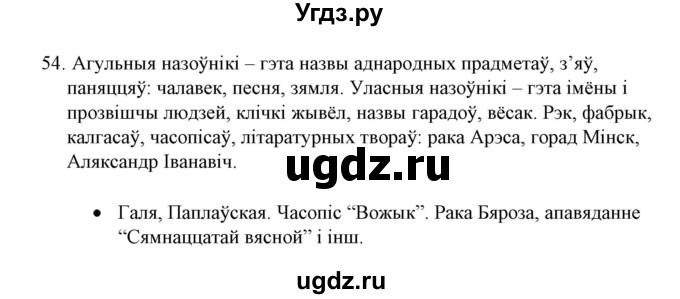 Угдз.ру

54. Агульныя назоўнікі – гэта назвы аднародных прадметаў, з'яў, паняццяў: чалавек, песня, зямля. Уласныя назоўнікі – гэта імёны і прозвішчы людзей, клічкі жывёл, назвы гарадоў, вёсак. Рэк, фабрык, калгасаў, часопісаў, літаратурных твораў: рака Арэса, горад Мінск, Аляксандр Іванавіч.

ugdz.ru

• Галя, Паплаўская. Часопіс "Вожык". Рака Бяроза, апавяданне "Сямнаццатай вясной" і інш.

ugdz.ru